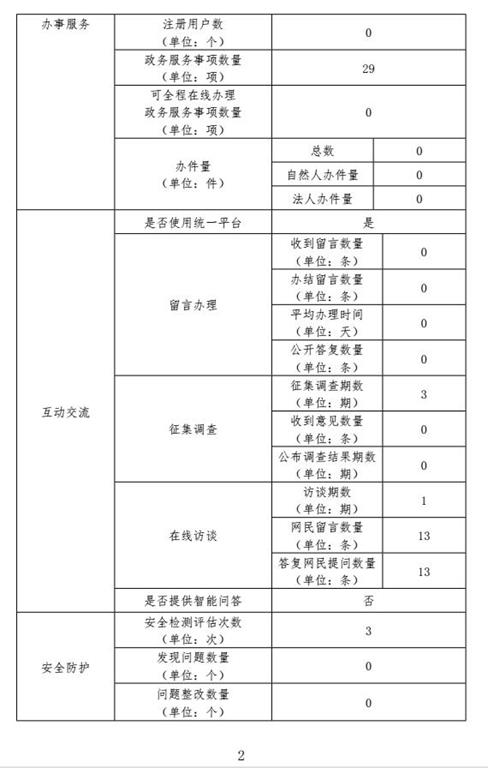 | 办事服务 | 注册用户数（单位：个） | 0 | |
|---|---|---|---|
| | 政务服务事项数量（单位：项） | 29 | |
| | 可全程在线办理政务服务事项数量（单位：项） | 0 | |
| | 办件量（单位：件） | 总数 | 0 |
| | | 自然人办件量 | 0 |
| | | 法人办件量 | 0 |
| 互动交流 | 是否使用统一平台 | 是 | |
| | 留言办理 | 收到留言数量（单位：条） | 0 |
| | | 办结留言数量（单位：条） | 0 |
| | | 平均办理时间（单位：天） | 0 |
| | | 公开答复数量（单位：条） | 0 |
| | 征集调查 | 征集调查期数（单位：期） | 3 |
| | | 收到意见数量（单位：条） | 0 |
| | | 公布调查结果期数（单位：期） | 0 |
| | 在线访谈 | 访谈期数（单位：期） | 1 |
| | | 网民留言数量（单位：条） | 13 |
| | | 答复网民提问数量（单位：条） | 13 |
| | 是否提供智能问答 | 否 | |
| 安全防护 | 安全检测评估次数（单位：次） | 3 | |
| | 发现问题数量（单位：个） | 0 | |
| | 问题整改数量（单位：个） | 0 | |

2